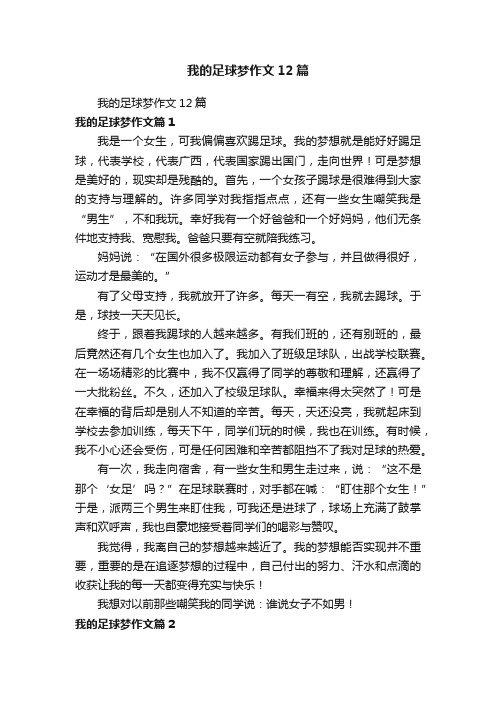 我的足球梦作文12篇

我的足球梦作文12篇

我的足球梦作文篇1

我是一个女生，可我偏偏喜欢踢足球。我的梦想就是能好好踢足球，代表学校，代表广西，代表国家踢出国门，走向世界！可是梦想是美好的，现实却是残酷的。首先，一个女孩子踢球是很难得到大家的支持与理解的。许多同学对我指指点点，还有一些女生嘲笑我是“男生”，不和我玩。幸好我有一个好爸爸和一个好妈妈，他们无条件地支持我、宽慰我。爸爸只要有空就陪我练习。

妈妈说：“在国外很多极限运动都有女子参与，并且做得很好，运动才是最美的。”

有了父母支持，我就放开了许多。每天一有空，我就去踢球。于是，球技一天天见长。

终于，跟着我踢球的人越来越多。有我们班的，还有别班的，最后竟然还有几个女生也加入了。我加入了班级足球队，出战学校联赛。在一场场精彩的比赛中，我不仅赢得了同学的尊敬和理解，还赢得了一大批粉丝。不久，还加入了校级足球队。幸福来得太突然了！可是在幸福的背后却是别人不知道的辛苦。每天，天还没亮，我就起床到学校去参加训练，每天下午，同学们玩的时候，我也在训练。有时候，我不小心还会受伤，可是任何困难和辛苦都阻挡不了我对足球的热爱。

有一次，我走向宿舍，有一些女生和男生走过来，说：“这不是那个‘女足’吗？”在足球联赛时，对手都在喊：“盯住那个女生！”于是，派两三个男生来盯住我，可我还是进球了，球场上充满了鼓掌声和欢呼声，我也自豪地接受着同学们的喝彩与赞叹。

我觉得，我离自己的梦想越来越近了。我的梦想能否实现并不重要，重要的是在追逐梦想的过程中，自己付出的努力、汗水和点滴的收获让我的每一天都变得充实与快乐！

我想对以前那些嘲笑我的同学说：谁说女子不如男！

我的足球梦作文篇2